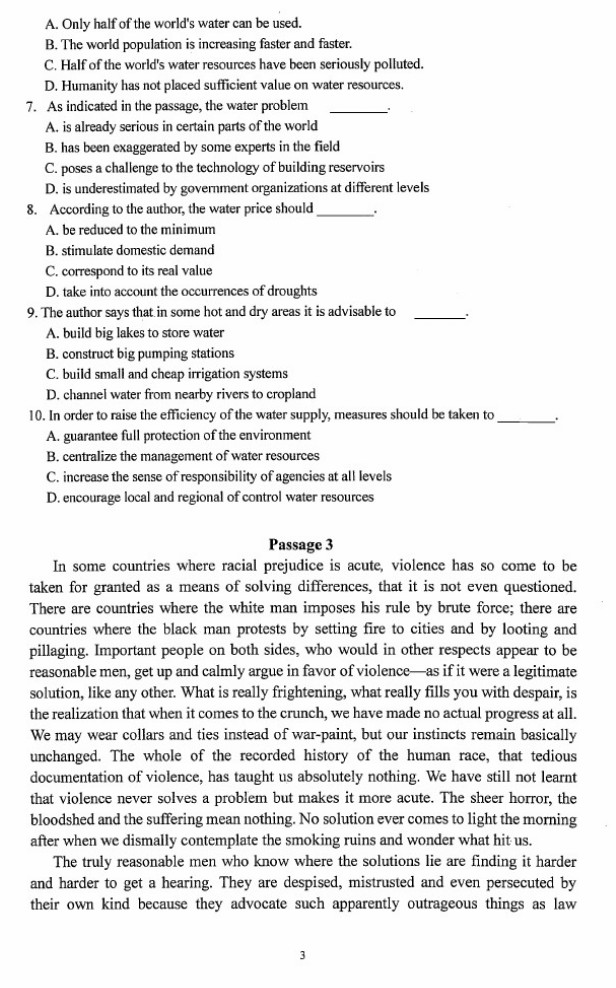 A. Only half of the world's water can be used.
B. The world population is increasing faster and faster.
C. Half of the world's water resources have been seriously polluted.
D. Humanity has not placed sufficient value on water resources.
7. As indicated in the passage, the water problem ________.
A. is already serious in certain parts of the world
B. has been exaggerated by some experts in the field
C. poses a challenge to the technology of building reservoirs
D. is underestimated by government organizations at different levels
8. According to the author, the water price should ________.
A. be reduced to the minimum
B. stimulate domestic demand
C. correspond to its real value
D. take into account the occurrences of droughts
9. The author says that in some hot and dry areas it is advisable to ________.
A. build big lakes to store water
B. construct big pumping stations
C. build small and cheap irrigation systems
D. channel water from nearby rivers to cropland
10. In order to raise the efficiency of the water supply, measures should be taken to ________.
A. guarantee full protection of the environment
B. centralize the management of water resources
C. increase the sense of responsibility of agencies at all levels
D. encourage local and regional of control water resources

Passage 3

In some countries where racial prejudice is acute, violence has so come to be taken for granted as a means of solving differences, that it is not even questioned. There are countries where the white man imposes his rule by brute force; there are countries where the black man protests by setting fire to cities and by looting and pillaging. Important people on both sides, who would in other respects appear to be reasonable men, get up and calmly argue in favor of violence—as if it were a legitimate solution, like any other. What is really frightening, what really fills you with despair, is the realization that when it comes to the crunch, we have made no actual progress at all. We may wear collars and ties instead of war-paint, but our instincts remain basically unchanged. The whole of the recorded history of the human race, that tedious documentation of violence, has taught us absolutely nothing. We have still not learnt that violence never solves a problem but makes it more acute. The sheer horror, the bloodshed and the suffering mean nothing. No solution ever comes to light the morning after when we dismally contemplate the smoking ruins and wonder what hit us.

The truly reasonable men who know where the solutions lie are finding it harder and harder to get a hearing. They are despised, mistrusted and even persecuted by their own kind because they advocate such apparently outrageous things as law

3